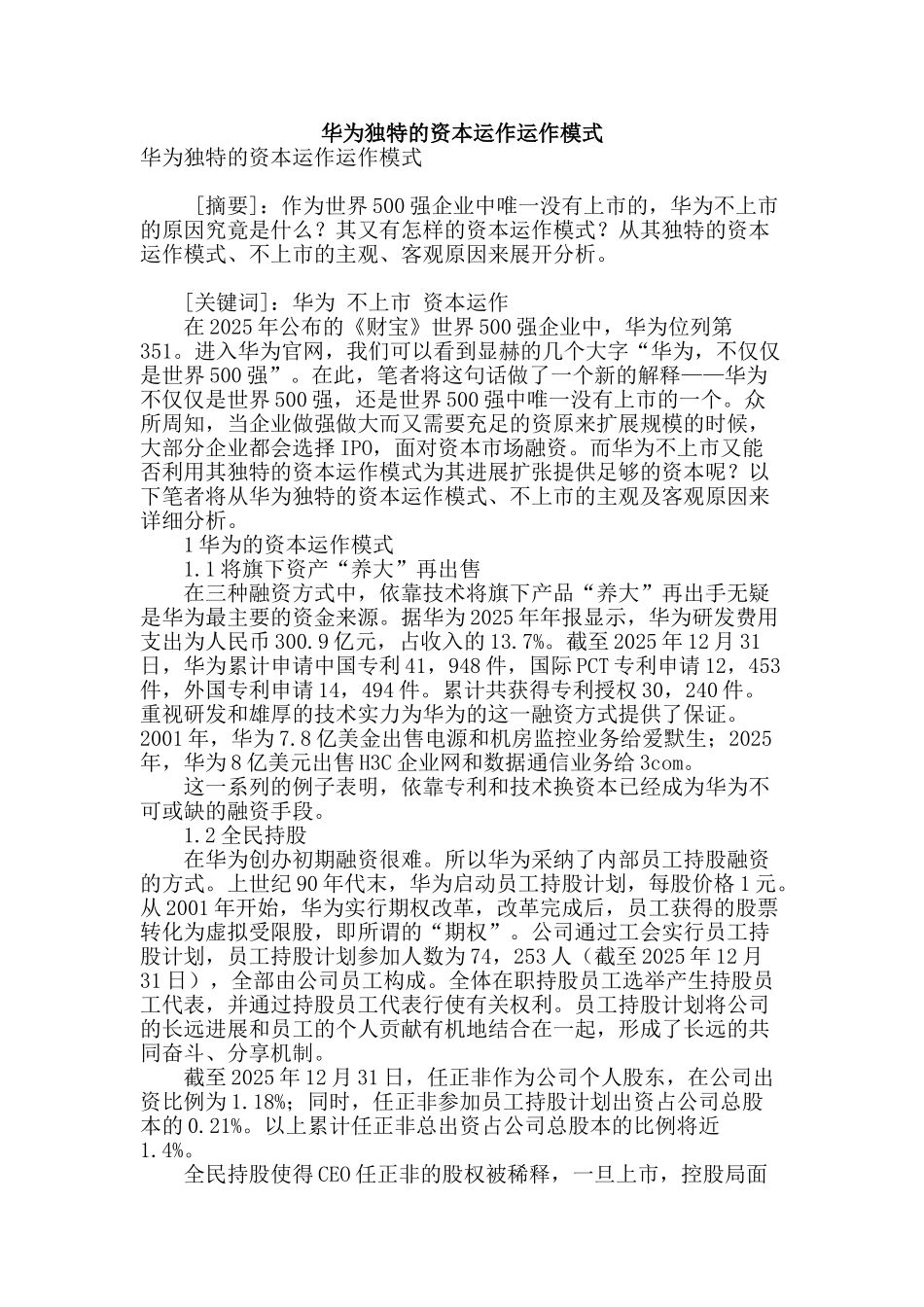 华为独特的资本运作运作模式

华为独特的资本运作运作模式

［摘要］：作为世界500强企业中唯一没有上市的，华为不上市的原因究竟是什么？其又有怎样的资本运作模式？从其独特的资本运作模式、不上市的主观、客观原因来展开分析。

［关键词］：华为 不上市 资本运作

在2025年公布的《财宝》世界500强企业中，华为位列第351。进入华为官网，我们可以看到显赫的几个大字“华为，不仅仅是世界500强”。在此，笔者将这句话做了一个新的解释——华为不仅仅是世界500强，还是世界500强中唯一没有上市的一个。众所周知，当企业做强做大而又需要充足的资原来扩展规模的时候，大部分企业都会选择IPO，面对资本市场融资。而华为不上市又能否利用其独特的资本运作模式为其进展扩张提供足够的资本呢？以下笔者将从华为独特的资本运作模式、不上市的主观及客观原因来详细分析。

1华为的资本运作模式

1.1将旗下资产“养大”再出售

在三种融资方式中，依靠技术将旗下产品“养大”再出手无疑是华为最主要的资金来源。据华为2025年年报显示，华为研发费用支出为人民币300.9亿元，占收入的13.7%。截至2025年12月31日，华为累计申请中国专利41，948件，国际PCT专利申请12，453件，外国专利申请14，494件。累计共获得专利授权30，240件。重视研发和雄厚的技术实力为华为的这一融资方式提供了保证。2001年，华为7.8亿美金出售电源和机房监控业务给爱默生；2025年，华为8亿美元出售H3C企业网和数据通信业务给3com。

这一系列的例子表明，依靠专利和技术换资本已经成为华为不可或缺的融资手段。

1.2全民持股

在华为创办初期融资很难。所以华为采纳了内部员工持股融资的方式。上世纪90年代末，华为启动员工持股计划，每股价格1元。从2001年开始，华为实行期权改革，改革完成后，员工获得的股票转化为虚拟受限股，即所谓的“期权”。公司通过工会实行员工持股计划，员工持股计划参加人数为74，253人（截至2025年12月31日），全部由公司员工构成。全体在职持股员工选举产生持股员工代表，并通过持股员工代表行使有关权利。员工持股计划将公司的长远进展和员工的个人贡献有机地结合在一起，形成了长远的共同奋斗、分享机制。

截至2025年12月31日，任正非作为公司个人股东，在公司出资比例为1.18%；同时，任正非参加员工持股计划出资占公司总股本的0.21%。以上累计任正非总出资占公司总股本的比例将近1.4%。

全民持股使得CEO任正非的股权被稀释，一旦上市，控股局面